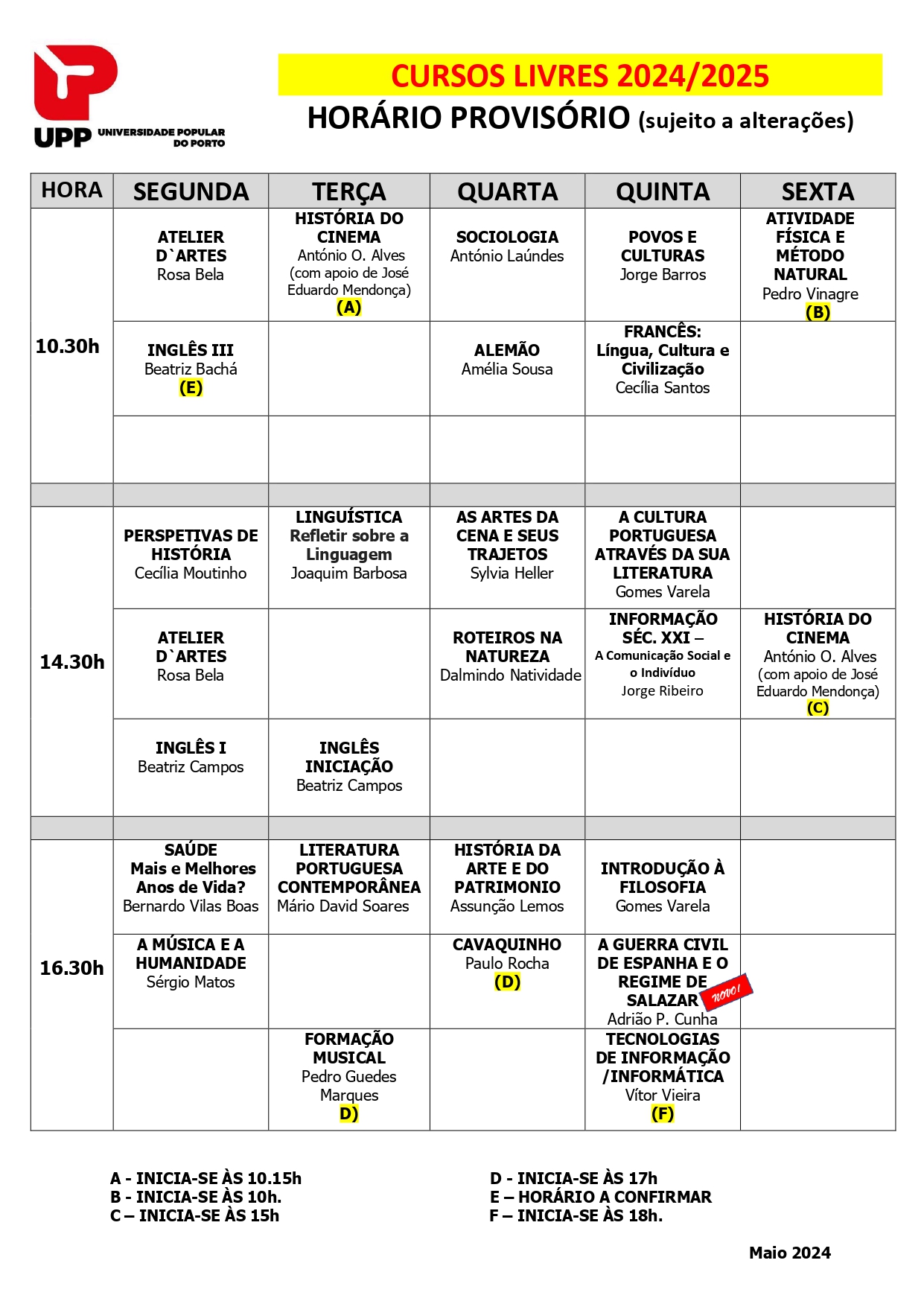 UPP UNIVERSIDADE POPULAR DO PORTO

CURSOS LIVRES 2024/2025

HORÁRIO PROVISÓRIO (sujeito a alterações)

| HORA | SEGUNDA | TERÇA | QUARTA | QUINTA | SEXTA |
|---|---|---|---|---|---|
| 10.30h | ATELIER D`ARTES Rosa Bela | HISTÓRIA DO CINEMA António O. Alves (com apoio de José Eduardo Mendonça) (A) | SOCIOLOGIA António Laúndes | POVOS E CULTURAS Jorge Barros | ATIVIDADE FÍSICA E MÉTODO NATURAL Pedro Vinagre (B) |
| | INGLÊS III Beatriz Bachá (E) | | ALEMÃO Amélia Sousa | FRANCÊS: Língua, Cultura e Civilização Cecília Santos | |
| | | | | | |
| | | | | | |
| 14.30h | PERSPETIVAS DE HISTÓRIA Cecília Moutinho | LINGUÍSTICA Refletir sobre a Linguagem Joaquim Barbosa | AS ARTES DA CENA E SEUS TRAJETOS Sylvia Heller | A CULTURA PORTUGUESA ATRAVÉS DA SUA LITERATURA Gomes Varela | |
| | ATELIER D`ARTES Rosa Bela | | ROTEIROS NA NATUREZA Dalmindo Natividade | INFORMAÇÃO SÉC. XXI – A Comunicação Social e o Indivíduo Jorge Ribeiro | HISTÓRIA DO CINEMA António O. Alves (com apoio de José Eduardo Mendonça) (C) |
| | INGLÊS I Beatriz Campos | INGLÊS INICIAÇÃO Beatriz Campos | | | |
| | | | | | |
| 16.30h | SAÚDE Mais e Melhores Anos de Vida? Bernardo Vilas Boas | LITERATURA PORTUGUESA CONTEMPORÂNEA Mário David Soares | HISTÓRIA DA ARTE E DO PATRIMONIO Assunção Lemos | INTRODUÇÃO À FILOSOFIA Gomes Varela | |
| | A MÚSICA E A HUMANIDADE Sérgio Matos | | CAVAQUINHO Paulo Rocha (D) | A GUERRA CIVIL DE ESPANHA E O REGIME DE SALAZAR novo! Adrião P. Cunha | |
| | | FORMAÇÃO MUSICAL Pedro Guedes Marques D) | | TECNOLOGIAS DE INFORMAÇÃO /INFORMÁTICA Vítor Vieira (F) | |

A - INICIA-SE ÀS 10.15h
B - INICIA-SE ÀS 10h.
C – INICIA-SE ÀS 15h

D - INICIA-SE ÀS 17h
E – HORÁRIO A CONFIRMAR
F – INICIA-SE ÀS 18h.

Maio 2024